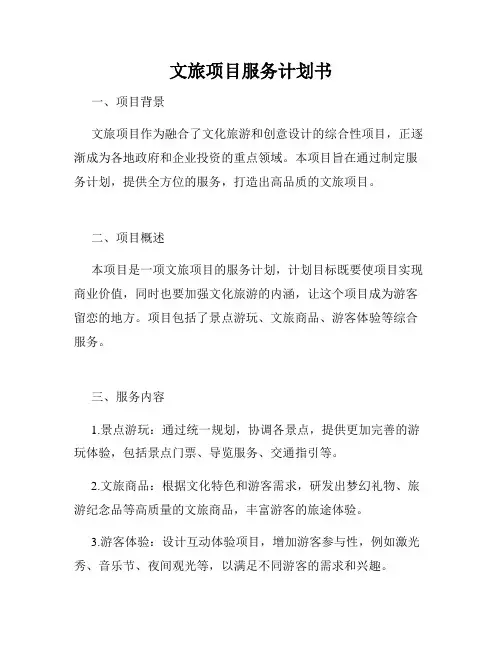 文旅项目服务计划书

一、项目背景

文旅项目作为融合了文化旅游和创意设计的综合性项目，正逐渐成为各地政府和企业投资的重点领域。本项目旨在通过制定服务计划，提供全方位的服务，打造出高品质的文旅项目。

二、项目概述

本项目是一项文旅项目的服务计划，计划目标既要使项目实现商业价值，同时也要加强文化旅游的内涵，让这个项目成为游客留恋的地方。项目包括了景点游玩、文旅商品、游客体验等综合服务。

三、服务内容

1.景点游玩：通过统一规划，协调各景点，提供更加完善的游玩体验，包括景点门票、导览服务、交通指引等。

2.文旅商品：根据文化特色和游客需求，研发出梦幻礼物、旅游纪念品等高质量的文旅商品，丰富游客的旅途体验。

3.游客体验：设计互动体验项目，增加游客参与性，例如激光秀、音乐节、夜间观光等，以满足不同游客的需求和兴趣。